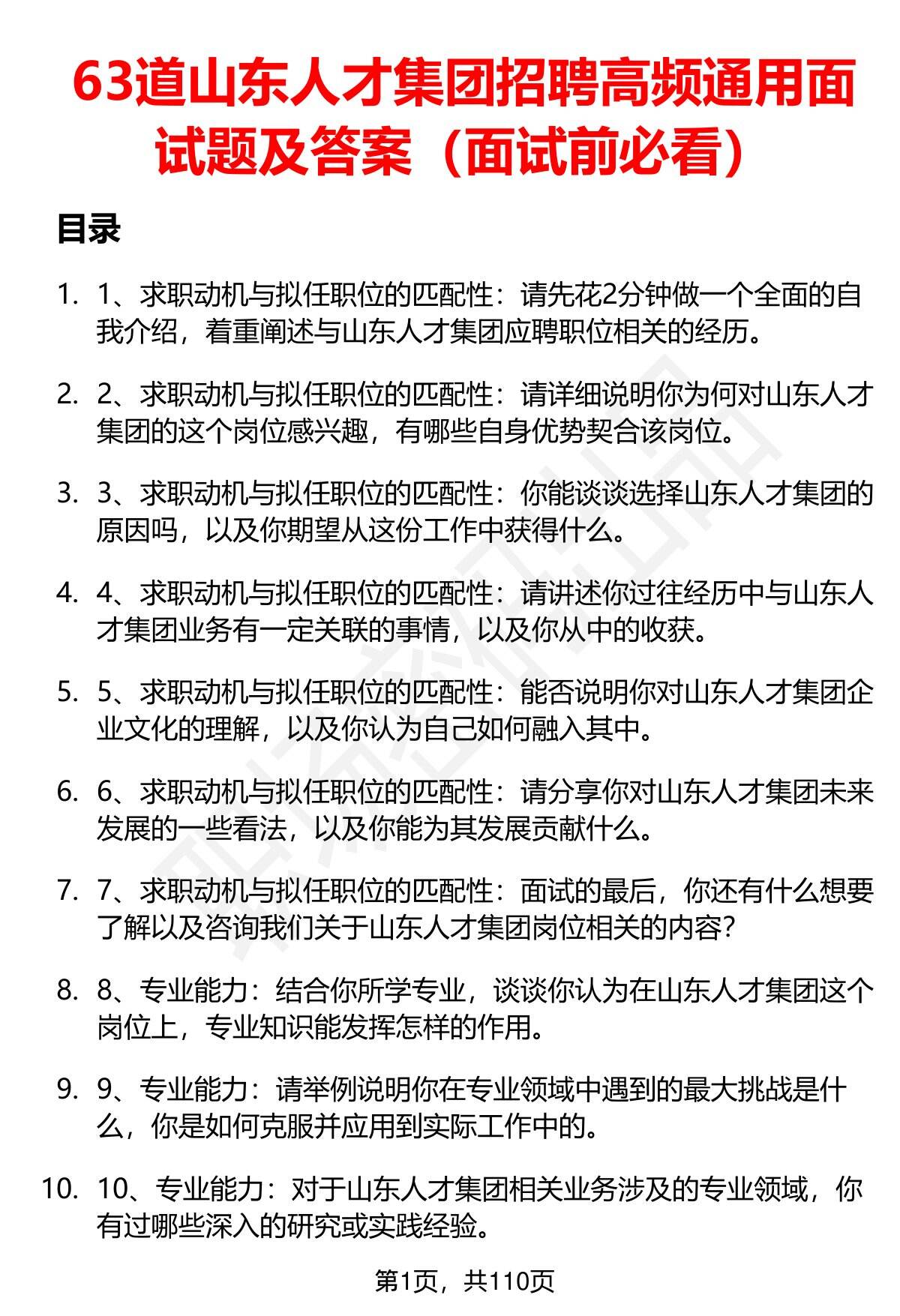 63道山东人才集团招聘高频通用面试题及答案（面试前必看）

目录

1. 1、求职动机与拟任职位的匹配性：请先花2分钟做一个全面的自我介绍，着重阐述与山东人才集团应聘职位相关的经历。

2. 2、求职动机与拟任职位的匹配性：请详细说明你为何对山东人才集团的这个岗位感兴趣，有哪些自身优势契合该岗位。

3. 3、求职动机与拟任职位的匹配性：你能谈谈选择山东人才集团的原因吗，以及你期望从这份工作中获得什么。

4. 4、求职动机与拟任职位的匹配性：请讲述你过往经历中与山东人才集团业务有一定关联的事情，以及你从中的收获。

5. 5、求职动机与拟任职位的匹配性：能否说明你对山东人才集团企业文化的理解，以及你认为自己如何融入其中。

6. 6、求职动机与拟任职位的匹配性：请分享你对山东人才集团未来发展的一些看法，以及你能为其发展贡献什么。

7. 7、求职动机与拟任职位的匹配性：面试的最后，你还有什么想要了解以及咨询我们关于山东人才集团岗位相关的内容？

8. 8、专业能力：结合你所学专业，谈谈你认为在山东人才集团这个岗位上，专业知识能发挥怎样的作用。

9. 9、专业能力：请举例说明你在专业领域中遇到的最大挑战是什么，你是如何克服并应用到实际工作中的。

10. 10、专业能力：对于山东人才集团相关业务涉及的专业领域，你有过哪些深入的研究或实践经验。

第1页，共110页